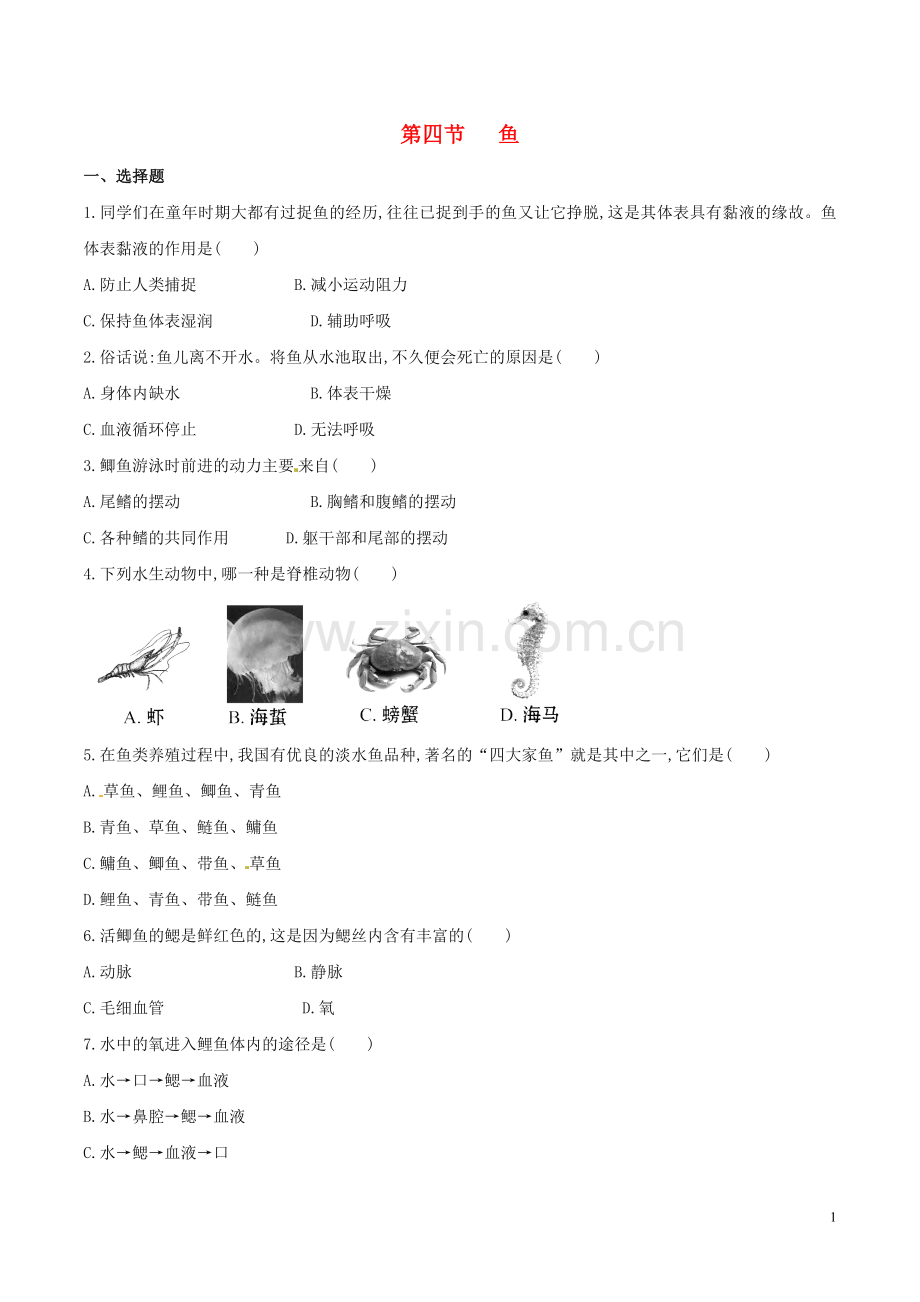 第四节 鱼

一、选择题

1.同学们在童年时期大都有过捉鱼的经历,往往已捉到手的鱼又让它挣脱,这是其体表具有黏液的缘故。鱼体表黏液的作用是(    )

A.防止人类捕捉 B.减小运动阻力

C.保持鱼体表湿润 D.辅助呼吸

2.俗话说:鱼儿离不开水。将鱼从水池取出,不久便会死亡的原因是(    )

A.身体内缺水 B.体表干燥

C.血液循环停止 D.无法呼吸

3.鲫鱼游泳时前进的动力主要来自(    )

A.尾鳍的摆动 B.胸鳍和腹鳍的摆动

C.各种鳍的共同作用 D.躯干部和尾部的摆动

4.下列水生动物中,哪一种是脊椎动物(    )

A.虾 B.海蜇 C.螃蟹 D.海马

5.在鱼类养殖过程中,我国有优良的淡水鱼品种,著名的“四大家鱼”就是其中之一,它们是(    )

A.草鱼、鲤鱼、鲫鱼、青鱼

B.青鱼、草鱼、鲢鱼、鳙鱼

C.鳙鱼、鲫鱼、带鱼、草鱼

D.鲤鱼、青鱼、带鱼、鲢鱼

6.活鲫鱼的鳃是鲜红色的,这是因为鳃丝内含有丰富的(    )

A.动脉 B.静脉

C.毛细血管 D.氧

7.水中的氧进入鲤鱼体内的途径是(    )

A.水→口→鳃→血液

B.水→鼻腔→鳃→血液

C.水→鳃→血液→口

1

www.zixin.com.cn